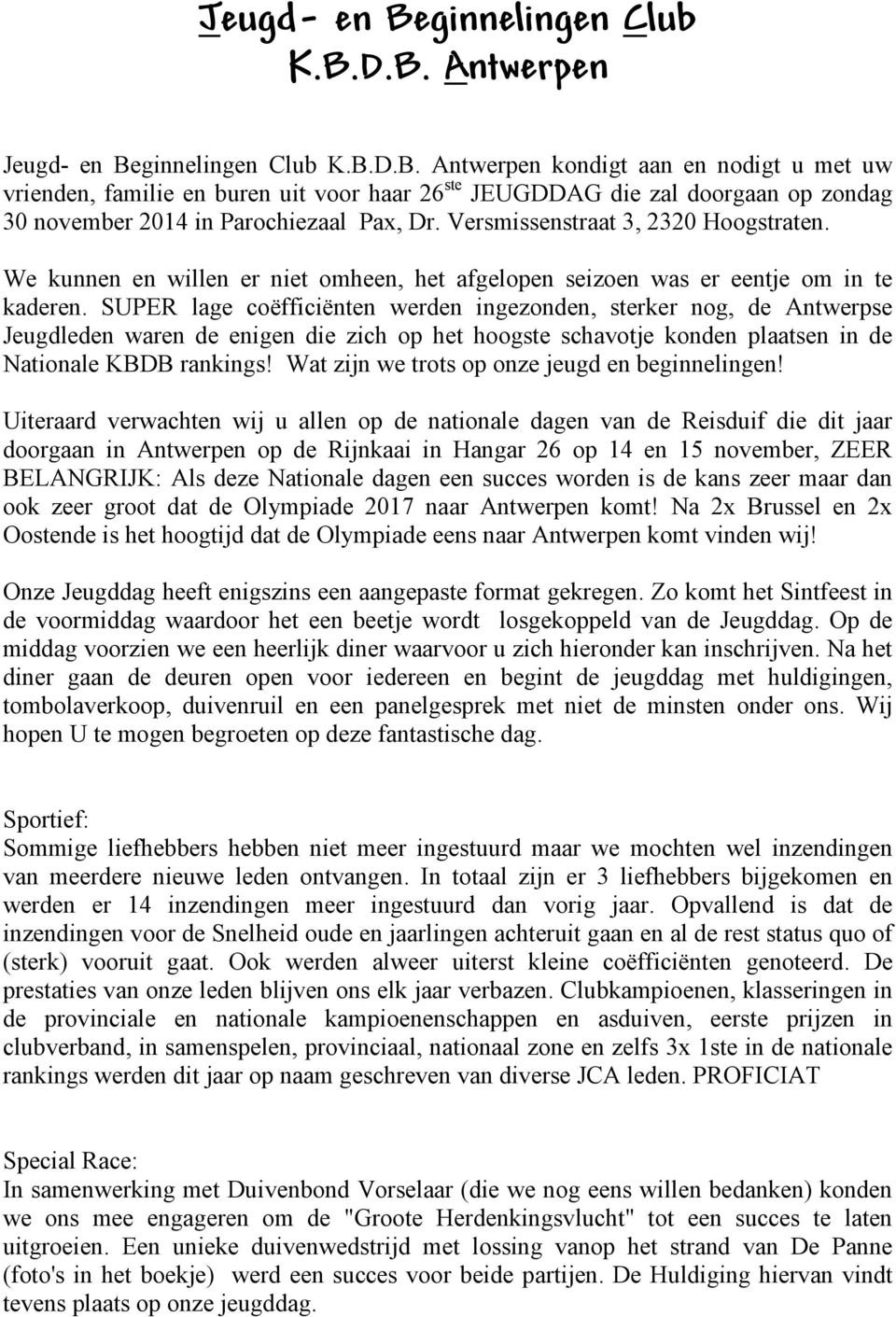 Jeugd- en Beginnelingen Club K.B.D.B. Antwerpen

Jeugd- en Beginnelingen Club K.B.D.B. Antwerpen kondigt aan en nodigt u met uw vrienden, familie en buren uit voor haar 26$^{ste}$ JEUGDDAG die zal doorgaan op zondag 30 november 2014 in Parochiezaal Pax, Dr. Versmissenstraat 3, 2320 Hoogstraten.

We kunnen en willen er niet omheen, het afgelopen seizoen was er eentje om in te kaderen. SUPER lage coëfficiënten werden ingezonden, sterker nog, de Antwerpse Jeugdleden waren de enigen die zich op het hoogste schavotje konden plaatsen in de Nationale KBDB rankings! Wat zijn we trots op onze jeugd en beginnelingen!

Uiteraard verwachten wij u allen op de nationale dagen van de Reisduif die dit jaar doorgaan in Antwerpen op de Rijnkaai in Hangar 26 op 14 en 15 november, ZEER BELANGRIJK: Als deze Nationale dagen een succes worden is de kans zeer maar dan ook zeer groot dat de Olympiade 2017 naar Antwerpen komt! Na 2x Brussel en 2x Oostende is het hoogtijd dat de Olympiade eens naar Antwerpen komt vinden wij!

Onze Jeugddag heeft enigszins een aangepaste format gekregen. Zo komt het Sintfeest in de voormiddag waardoor het een beetje wordt losgekoppeld van de Jeugddag. Op de middag voorzien we een heerlijk diner waarvoor u zich hieronder kan inschrijven. Na het diner gaan de deuren open voor iedereen en begint de jeugddag met huldigingen, tombolaverkoop, duivenruil en een panelgesprek met niet de minsten onder ons. Wij hopen U te mogen begroeten op deze fantastische dag.

Sportief:
Sommige liefhebbers hebben niet meer ingestuurd maar we mochten wel inzendingen van meerdere nieuwe leden ontvangen. In totaal zijn er 3 liefhebbers bijgekomen en werden er 14 inzendingen meer ingestuurd dan vorig jaar. Opvallend is dat de inzendingen voor de Snelheid oude en jaarlingen achteruit gaan en al de rest status quo of (sterk) vooruit gaat. Ook werden alweer uiterst kleine coëfficiënten genoteerd. De prestaties van onze leden blijven ons elk jaar verbazen. Clubkampioenen, klasseringen in de provinciale en nationale kampioenenschappen en asduiven, eerste prijzen in clubverband, in samenspelen, provinciaal, nationaal zone en zelfs 3x 1ste in de nationale rankings werden dit jaar op naam geschreven van diverse JCA leden. PROFICIAT

Special Race:
In samenwerking met Duivenbond Vorselaar (die we nog eens willen bedanken) konden we ons mee engageren om de "Groote Herdenkingsvlucht" tot een succes te laten uitgroeien. Een unieke duivenwedstrijd met lossing vanop het strand van De Panne (foto's in het boekje) werd een succes voor beide partijen. De Huldiging hiervan vindt tevens plaats op onze jeugddag.